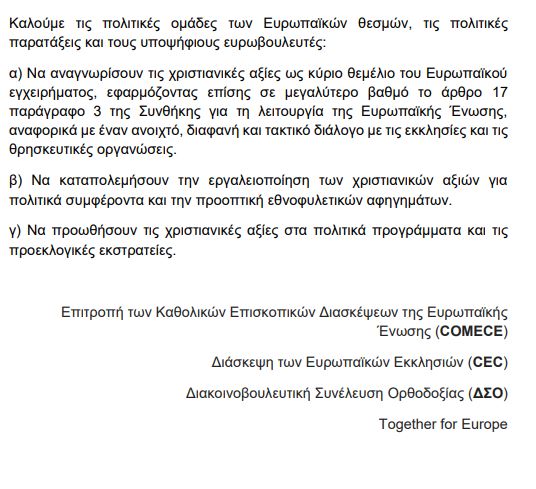 Καλούμε τις πολιτικές ομάδες των Ευρωπαϊκών θεσμών, τις πολιτικές παρατάξεις και τους υποψήφιους ευρωβουλευτές:

α) Να αναγνωρίσουν τις χριστιανικές αξίες ως κύριο θεμέλιο του Ευρωπαϊκού εγχειρήματος, εφαρμόζοντας επίσης σε μεγαλύτερο βαθμό το άρθρο 17 παράγραφο 3 της Συνθήκης για τη λειτουργία της Ευρωπαϊκής Ένωσης, αναφορικά με έναν ανοιχτό, διαφανή και τακτικό διάλογο με τις εκκλησίες και τις θρησκευτικές οργανώσεις.

β) Να καταπολεμήσουν την εργαλειοποίηση των χριστιανικών αξιών για πολιτικά συμφέροντα και την προοπτική εθνοφυλετικών αφηγημάτων.

γ) Να προωθήσουν τις χριστιανικές αξίες στα πολιτικά προγράμματα και τις προεκλογικές εκστρατείες.

Επιτροπή των Καθολικών Επισκοπικών Διασκέψεων της Ευρωπαϊκής Ένωσης (COMECE)

Διάσκεψη των Ευρωπαϊκών Εκκλησιών (CEC)

Διακοινοβουλευτική Συνέλευση Ορθοδοξίας (ΔΣΟ)

Together for Europe